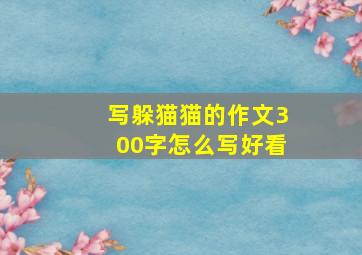 写躲猫猫的作文300字怎么写好看